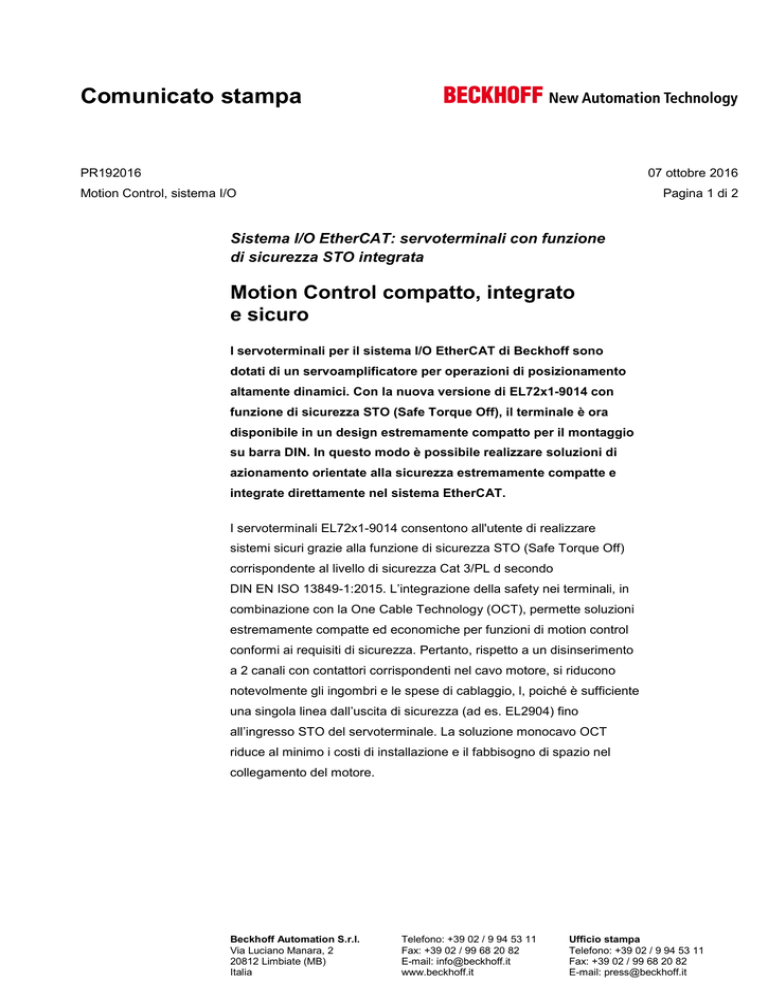 Comunicato stampa

BECKHOFF New Automation Technology

PR192016

07 ottobre 2016

Motion Control, sistema I/O

Pagina 1 di 2

Sistema I/O EtherCAT: servoterminali con funzione di sicurezza STO integrata

Motion Control compatto, integrato e sicuro

I servoterminali per il sistema I/O EtherCAT di Beckhoff sono dotati di un servoamplificatore per operazioni di posizionamento altamente dinamici. Con la nuova versione di EL72x1-9014 con funzione di sicurezza STO (Safe Torque Off), il terminale è ora disponibile in un design estremamente compatto per il montaggio su barra DIN. In questo modo è possibile realizzare soluzioni di azionamento orientate alla sicurezza estremamente compatte e integrate direttamente nel sistema EtherCAT.

I servoterminali EL72x1-9014 consentono all'utente di realizzare sistemi sicuri grazie alla funzione di sicurezza STO (Safe Torque Off) corrispondente al livello di sicurezza Cat 3/PL d secondo DIN EN ISO 13849-1:2015. L'integrazione della safety nei terminali, in combinazione con la One Cable Technology (OCT), permette soluzioni estremamente compatte ed economiche per funzioni di motion control conformi ai requisiti di sicurezza. Pertanto, rispetto a un disinserimento a 2 canali con contattori corrispondenti nel cavo motore, si riducono notevolmente gli ingombri e le spese di cablaggio, I, poiché è sufficiente una singola linea dall'uscita di sicurezza (ad es. EL2904) fino all'ingresso STO del servoterminale. La soluzione monocavo OCT riduce al minimo i costi di installazione e il fabbisogno di spazio nel collegamento del motore.

Beckhoff Automation S.r.l.
Via Luciano Manara, 2
20812 Limbiate (MB)
Italia

Telefono: +39 02 / 9 94 53 11
Fax: +39 02 / 99 68 20 82
E-mail: info@beckhoff.it
www.beckhoff.it

Ufficio stampa
Telefono: +39 02 / 9 94 53 11
Fax: +39 02 / 99 68 20 82
E-mail: press@beckhoff.it